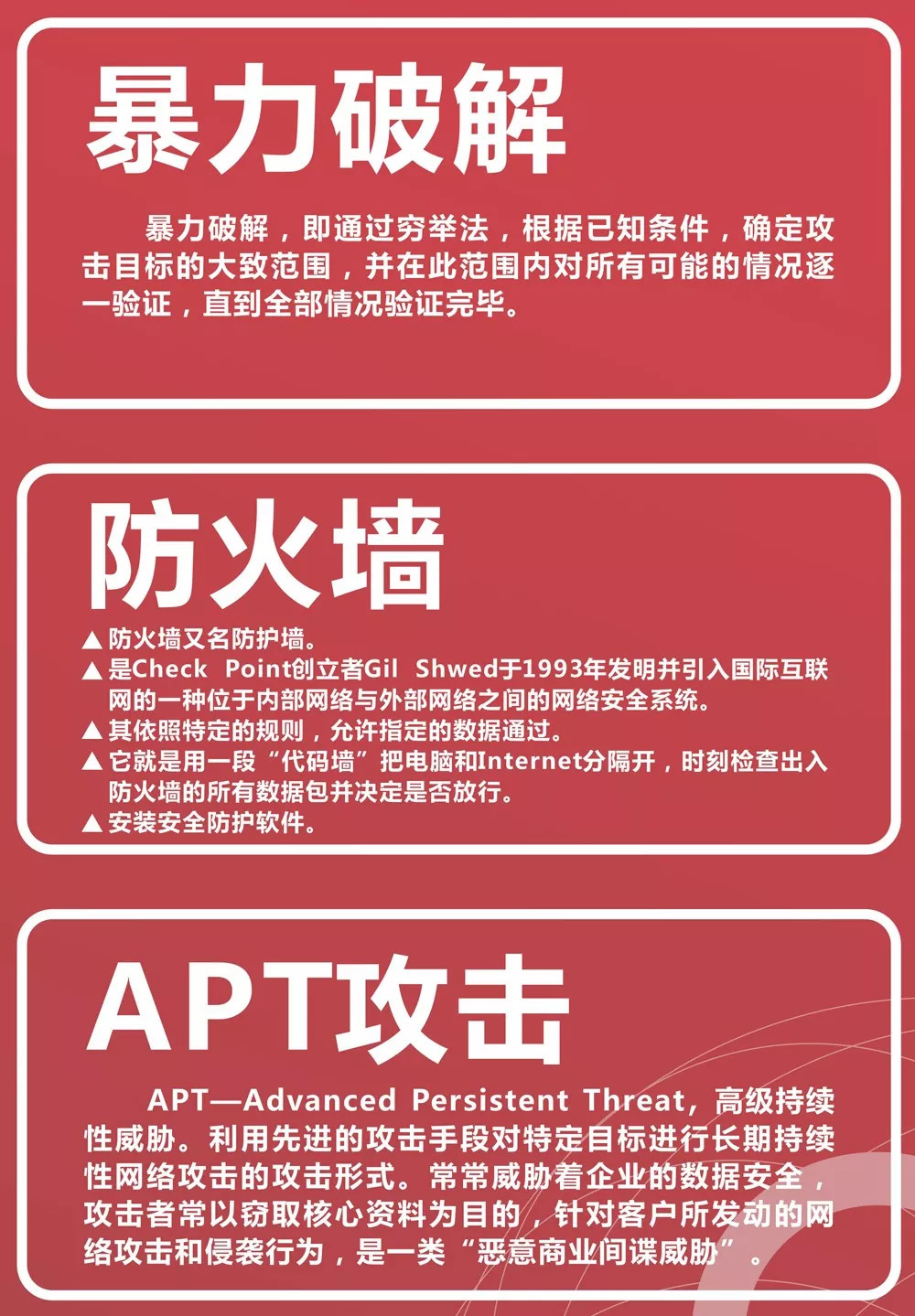 暴力破解

暴力破解，即通过穷举法，根据已知条件，确定攻击目标的大致范围，并在此范围内对所有可能的情况逐一验证，直到全部情况验证完毕。

防火墙

▲防火墙又名防护墙。
▲是Check Point创立者Gil Shwed于1993年发明并引入国际互联网的一种位于内部网络与外部网络之间的网络安全系统。
▲其依照特定的规则，允许指定的数据通过。
▲它就是用一段“代码墙”把电脑和Internet分隔开，时刻检查出入防火墙的所有数据包并决定是否放行。
▲安装安全防护软件。

APT攻击

APT—Advanced Persistent Threat，高级持续性威胁。利用先进的攻击手段对特定目标进行长期持续性网络攻击的攻击形式。常常威胁着企业的数据安全，攻击者常以窃取核心资料为目的，针对客户所发动的网络攻击和侵袭行为，是一类“恶意商业间谍威胁”。